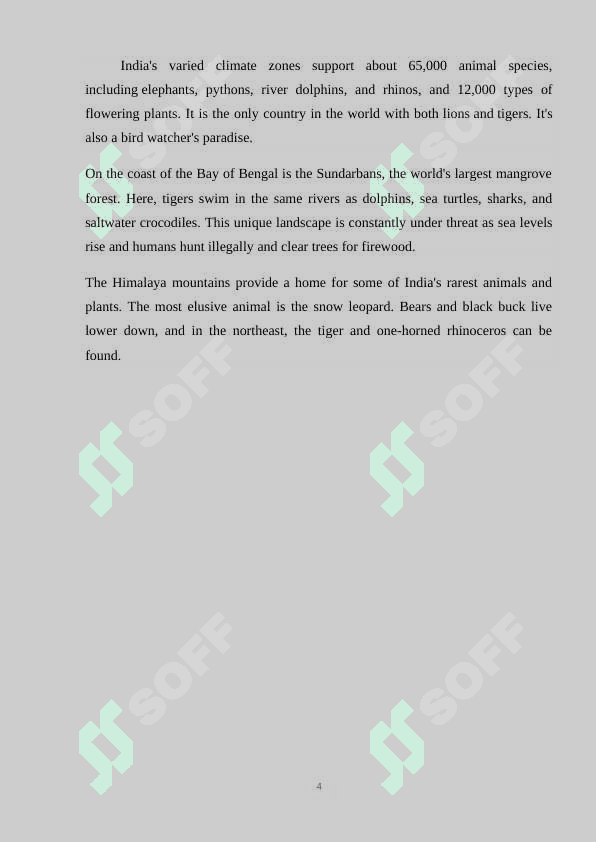 India's varied climate zones support about 65,000 animal species, including elephants, pythons, river dolphins, and rhinos, and 12,000 types of flowering plants. It is the only country in the world with both lions and tigers. It's also a bird watcher's paradise.

On the coast of the Bay of Bengal is the Sundarbans, the world's largest mangrove forest. Here, tigers swim in the same rivers as dolphins, sea turtles, sharks, and saltwater crocodiles. This unique landscape is constantly under threat as sea levels rise and humans hunt illegally and clear trees for firewood.

The Himalaya mountains provide a home for some of India's rarest animals and plants. The most elusive animal is the snow leopard. Bears and black buck live lower down, and in the northeast, the tiger and one-horned rhinoceros can be found.

SOFF SOFF SOFF SOFF SOFF SOFF

4